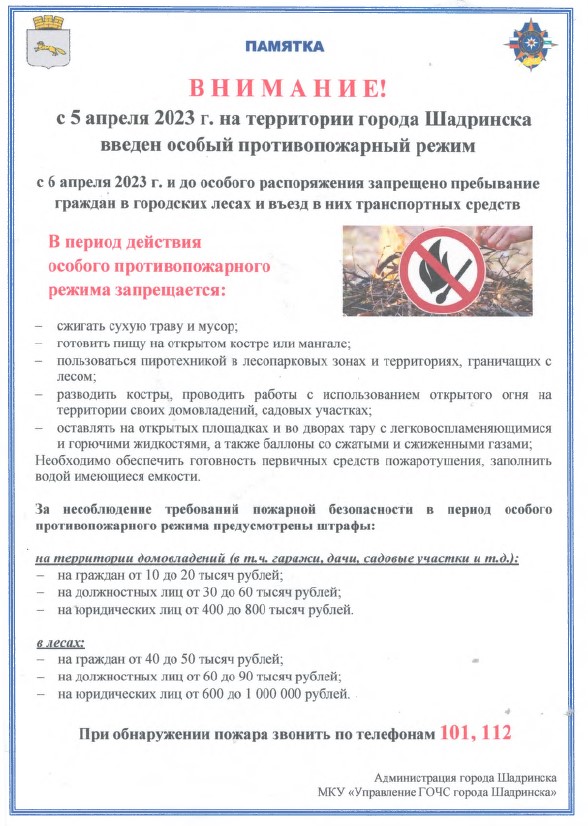 ПАМЯТКА

ВНИМАНИЕ!

с 5 апреля 2023 г. на территории города Шадринска введен особый противопожарный режим

с 6 апреля 2023 г. и до особого распоряжения запрещено пребывание граждан в городских лесах и въезд в них транспортных средств

В период действия особого противопожарного режима запрещается:

– сжигать сухую траву и мусор;
– готовить пищу на открытом костре или мангале;
– пользоваться пиротехникой в лесопарковых зонах и территориях, граничащих с лесом;
– разводить костры, проводить работы с использованием открытого огня на территории своих домовладений, садовых участках;
– оставлять на открытых площадках и во дворах тару с легковоспламеняющимися и горючими жидкостями, а также баллоны со сжатыми и сжиженными газами;

Необходимо обеспечить готовность первичных средств пожаротушения, заполнить водой имеющиеся емкости.

За несоблюдение требований пожарной безопасности в период особого противопожарного режима предусмотрены штрафы:

на территории домовладений (в т.ч. гаражи, дачи, садовые участки и т.д.):
– на граждан от 10 до 20 тысяч рублей;
– на должностных лиц от 30 до 60 тысяч рублей;
– на юридических лиц от 400 до 800 тысяч рублей.

в лесах:
– на граждан от 40 до 50 тысяч рублей;
– на должностных лиц от 60 до 90 тысяч рублей;
– на юридических лиц от 600 до 1 000 000 рублей.

При обнаружении пожара звонить по телефонам 101, 112

Администрация города Шадринска
МКУ «Управление ГОЧС города Шадринска»